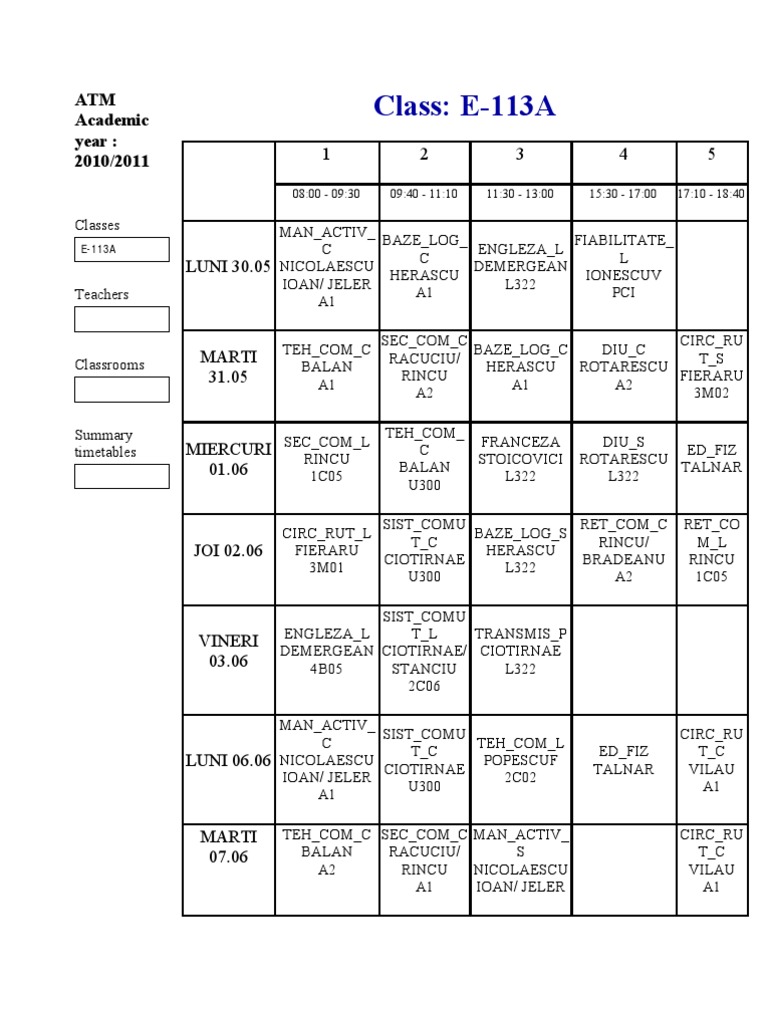 ATM Academic year : 2010/2011

Classes

E-113A

Teachers

Classrooms

Summary timetables

Class: E-113A

| | 1 | 2 | 3 | 4 | 5 |
|---|---|---|---|---|---|
| | 08:00 - 09:30 | 09:40 - 11:10 | 11:30 - 13:00 | 15:30 - 17:00 | 17:10 - 18:40 |
| LUNI 30.05 | MAN_ACTIV_C NICOLAESCU IOAN/ JELER A1 | BAZE_LOG_C HERASCU A1 | ENGLEZA_L DEMERGEAN L322 | FIABILITATE_L IONESCUV PCI | |
| MARTI 31.05 | TEH_COM_C BALAN A1 | SEC_COM_C RACUCIU/ RINCU A2 | BAZE_LOG_C HERASCU A1 | DIU_C ROTARESCU A2 | CIRC_RUT_S FIERARU 3M02 |
| MIERCURI 01.06 | SEC_COM_L RINCU 1C05 | TEH_COM_C BALAN U300 | FRANCEZA STOICOVICI L322 | DIU_S ROTARESCU L322 | ED_FIZ TALNAR |
| JOI 02.06 | CIRC_RUT_L FIERARU 3M01 | SIST_COMUT_C CIOTIRNAE U300 | BAZE_LOG_S HERASCU L322 | RET_COM_C RINCU/ BRADEANU A2 | RET_COM_L RINCU 1C05 |
| VINERI 03.06 | ENGLEZA_L DEMERGEAN 4B05 | SIST_COMUT_L CIOTIRNAE/ STANCIU 2C06 | TRANSMIS_P CIOTIRNAE L322 | | |
| LUNI 06.06 | MAN_ACTIV_C NICOLAESCU IOAN/ JELER A1 | SIST_COMUT_C CIOTIRNAE U300 | TEH_COM_L POPESCUF 2C02 | ED_FIZ TALNAR | CIRC_RUT_C VILAU A1 |
| MARTI 07.06 | TEH_COM_C BALAN A2 | SEC_COM_C RACUCIU/ RINCU A1 | MAN_ACTIV_S NICOLAESCU IOAN/ JELER | | CIRC_RUT_C VILAU A1 |